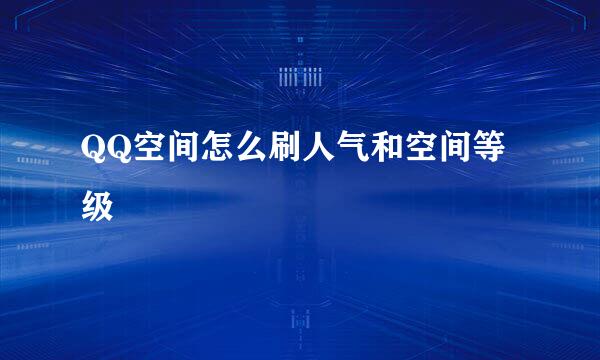 QQ空间怎么刷人气和空间等级